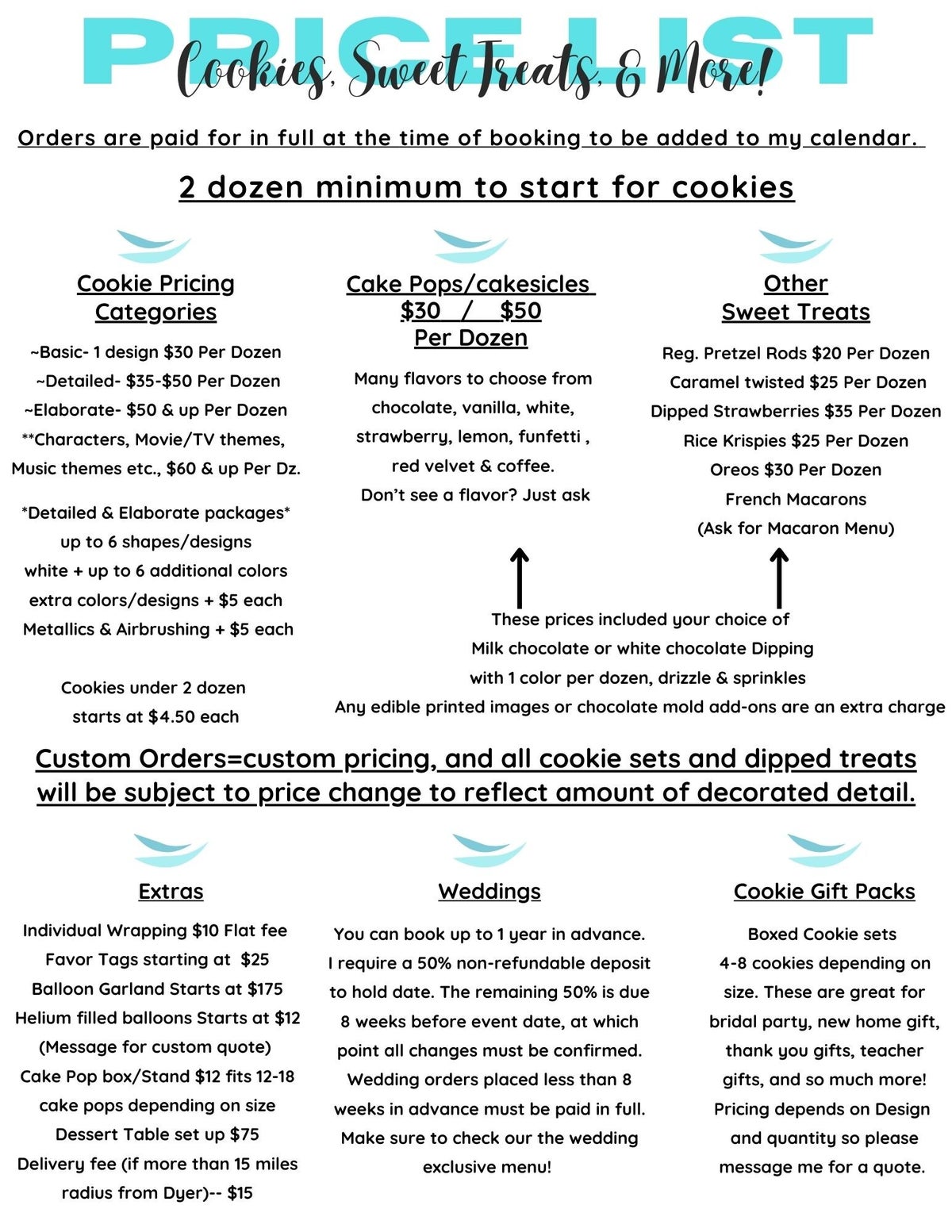 PRICE LIST

Cookies, Sweet Treats, & More!

Orders are paid for in full at the time of booking to be added to my calendar.

2 dozen minimum to start for cookies

Cookie Pricing Categories

~Basic- 1 design $30 Per Dozen

~Detailed- $35-$50 Per Dozen

~Elaborate- $50 & up Per Dozen

**Characters, Movie/TV themes, Music themes etc., $60 & up Per Dz.

*Detailed & Elaborate packages*
up to 6 shapes/designs
white + up to 6 additional colors
extra colors/designs + $5 each
Metallics & Airbrushing + $5 each

Cookies under 2 dozen starts at $4.50 each

Cake Pops/cakesicles
$30 / $50
Per Dozen

Many flavors to choose from chocolate, vanilla, white, strawberry, lemon, funfetti , red velvet & coffee.
Don't see a flavor? Just ask

Other Sweet Treats

Reg. Pretzel Rods $20 Per Dozen
Caramel twisted $25 Per Dozen
Dipped Strawberries $35 Per Dozen
Rice Krispies $25 Per Dozen
Oreos $30 Per Dozen
French Macarons
(Ask for Macaron Menu)

These prices included your choice of
Milk chocolate or white chocolate Dipping
with 1 color per dozen, drizzle & sprinkles
Any edible printed images or chocolate mold add-ons are an extra charge

Custom Orders=custom pricing, and all cookie sets and dipped treats will be subject to price change to reflect amount of decorated detail.

Extras

Individual Wrapping $10 Flat fee
Favor Tags starting at $25
Balloon Garland Starts at $175
Helium filled balloons Starts at $12
(Message for custom quote)
Cake Pop box/Stand $12 fits 12-18 cake pops depending on size
Dessert Table set up $75
Delivery fee (if more than 15 miles radius from Dyer)-- $15

Weddings

You can book up to 1 year in advance. I require a 50% non-refundable deposit to hold date. The remaining 50% is due 8 weeks before event date, at which point all changes must be confirmed. Wedding orders placed less than 8 weeks in advance must be paid in full. Make sure to check our the wedding exclusive menu!

Cookie Gift Packs

Boxed Cookie sets
4-8 cookies depending on size. These are great for bridal party, new home gift, thank you gifts, teacher gifts, and so much more! Pricing depends on Design and quantity so please message me for a quote.